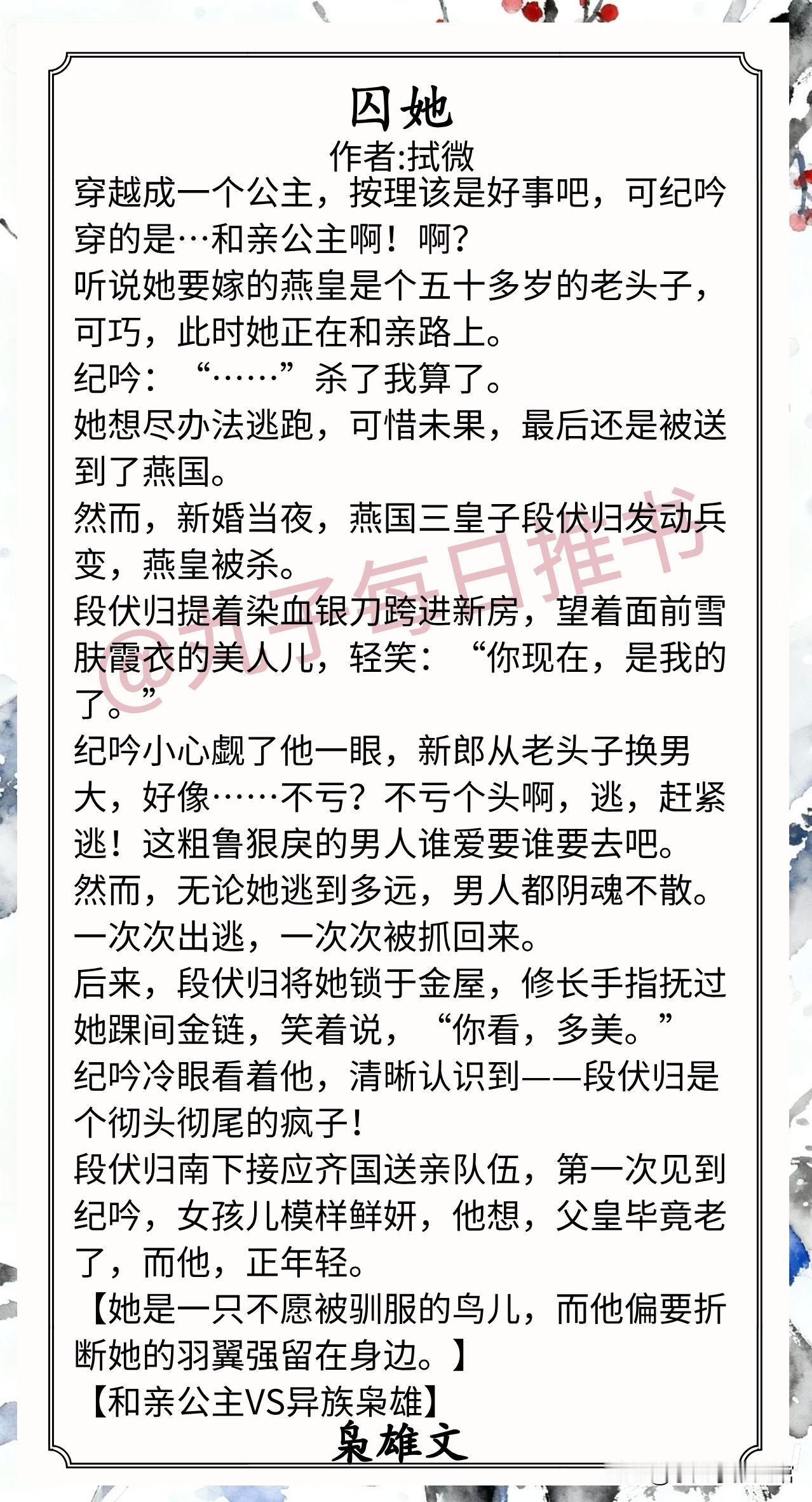 囚她
作者:拭微

穿越成一个公主，按理该是好事吧，可纪吟穿的是…和亲公主啊！啊?

听说她要嫁的燕皇是个五十多岁的老头子，可巧，此时她正在和亲路上。

纪吟：“……”杀了我算了。

她想尽办法逃跑，可惜未果，最后还是被送到了燕国。

然而，新婚当夜，燕国三皇子段伏归发动兵变，燕皇被杀。

段伏归提着染血银刀跨进新房，望着面前雪肤霞衣的美人儿，轻笑：“你现在，是我的了。”

纪吟小心觑了他一眼，新郎从老头子换男大，好像……不亏？不亏个头啊，逃，赶紧逃！这粗鲁狠戾的男人谁爱要谁要去吧。

然而，无论她逃到多远，男人都阴魂不散。

一次次出逃，一次次被抓回来。

后来，段伏归将她锁于金屋，修长手指抚过她踝间金链，笑着说，“你看，多美。”

纪吟冷眼看着他，清晰认识到——段伏归是个彻头彻尾的疯子！

段伏归南下接应齐国送亲队伍，第一次见到纪吟，女孩儿模样鲜妍，他想，父皇毕竟老了，而他，正年轻。

【她是一只不愿被驯服的鸟儿，而他偏要折断她的羽翼强留在身边。】

【和亲公主VS异族枭雄】

枭雄文

@丸子每日推书